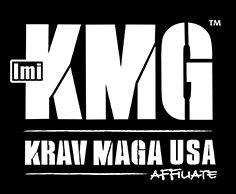 Imi KMG™

KRAV MAGA USA
AFFILIATE